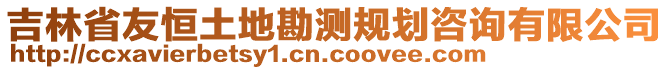 吉林省友恒土地勘测规划咨询有限公司
http://ccxavierbetsy1.cn.coovee.com